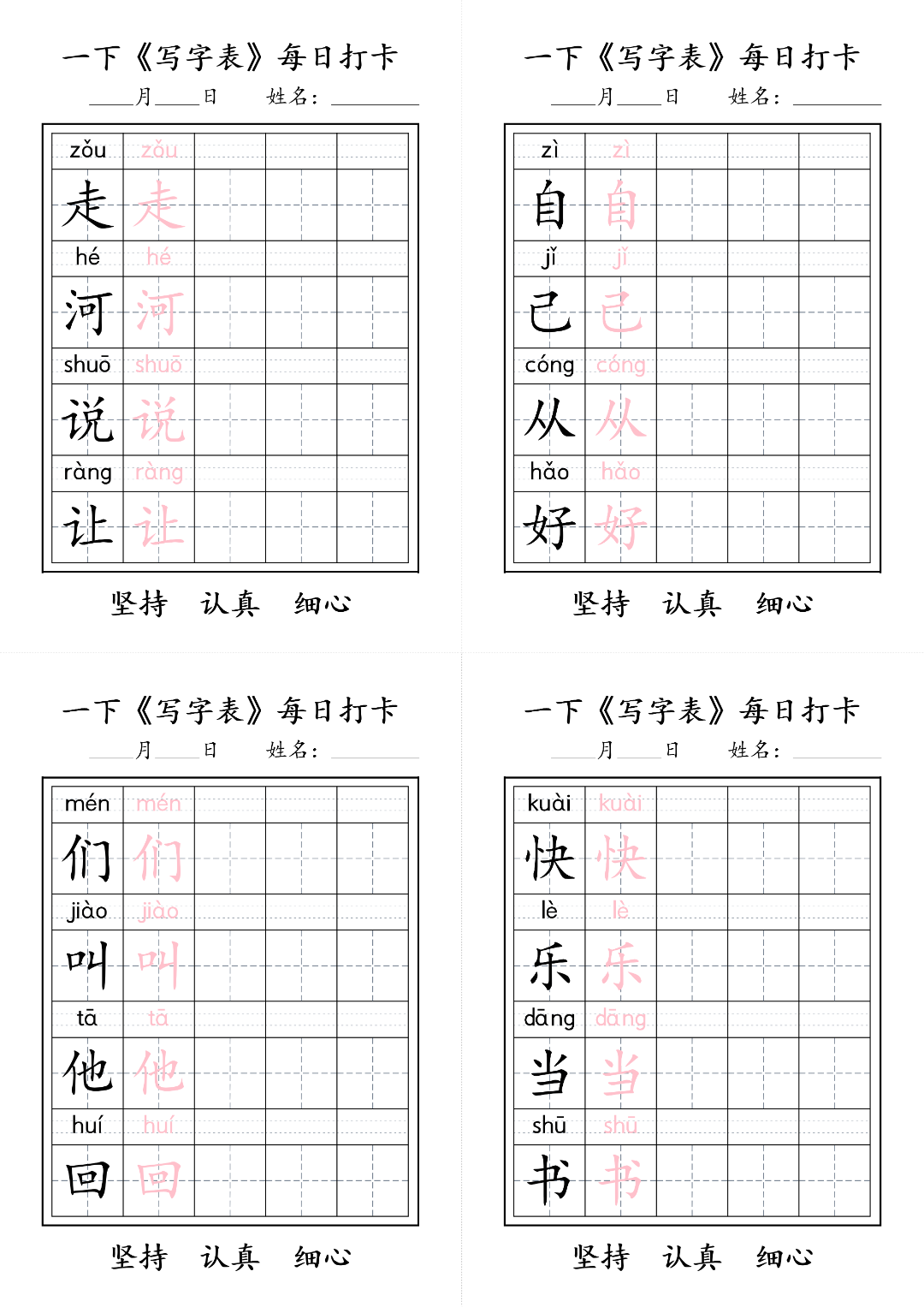 一下《写字表》每日打卡
____月____日　　姓名：________

| zǒu | zǒu | | | |
|---|---|---|---|---|
| 走 | 走 | | | |
| hé | hé | | | |
| 河 | 河 | | | |
| shuō | shuō | | | |
| 说 | 说 | | | |
| ràng | ràng | | | |
| 让 | 让 | | | |

坚持　认真　细心

一下《写字表》每日打卡
____月____日　　姓名：________

| zì | zì | | | |
|---|---|---|---|---|
| 自 | 自 | | | |
| jǐ | jǐ | | | |
| 己 | 己 | | | |
| cóng | cóng | | | |
| 从 | 从 | | | |
| hǎo | hǎo | | | |
| 好 | 好 | | | |

坚持　认真　细心

一下《写字表》每日打卡
____月____日　　姓名：________

| mén | mén | | | |
|---|---|---|---|---|
| 们 | 们 | | | |
| jiào | jiào | | | |
| 叫 | 叫 | | | |
| tā | tā | | | |
| 他 | 他 | | | |
| huí | huí | | | |
| 回 | 回 | | | |

坚持　认真　细心

一下《写字表》每日打卡
____月____日　　姓名：________

| kuài | kuài | | | |
|---|---|---|---|---|
| 快 | 快 | | | |
| lè | lè | | | |
| 乐 | 乐 | | | |
| dāng | dāng | | | |
| 当 | 当 | | | |
| shū | shū | | | |
| 书 | 书 | | | |

坚持　认真　细心